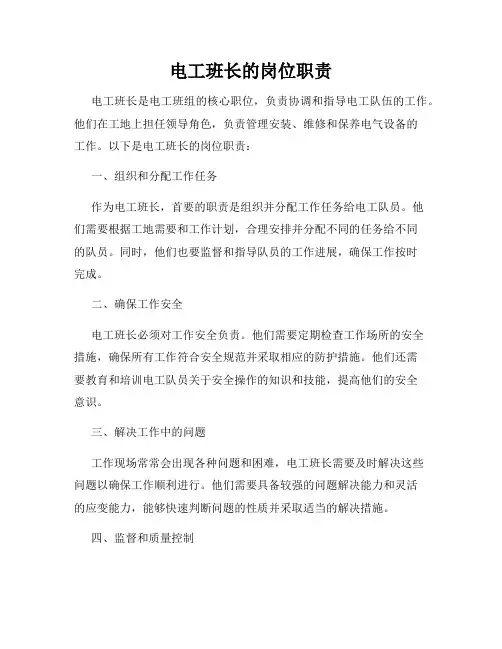 电工班长的岗位职责

电工班长是电工班组的核心职位，负责协调和指导电工队伍的工作。他们在工地上担任领导角色，负责管理安装、维修和保养电气设备的工作。以下是电工班长的岗位职责：

一、组织和分配工作任务

作为电工班长，首要的职责是组织并分配工作任务给电工队员。他们需要根据工地需要和工作计划，合理安排并分配不同的任务给不同的队员。同时，他们也要监督和指导队员的工作进展，确保工作按时完成。

二、确保工作安全

电工班长必须对工作安全负责。他们需要定期检查工作场所的安全措施，确保所有工作符合安全规范并采取相应的防护措施。他们还需要教育和培训电工队员关于安全操作的知识和技能，提高他们的安全意识。

三、解决工作中的问题

工作现场常常会出现各种问题和困难，电工班长需要及时解决这些问题以确保工作顺利进行。他们需要具备较强的问题解决能力和灵活的应变能力，能够快速判断问题的性质并采取适当的解决措施。

四、监督和质量控制